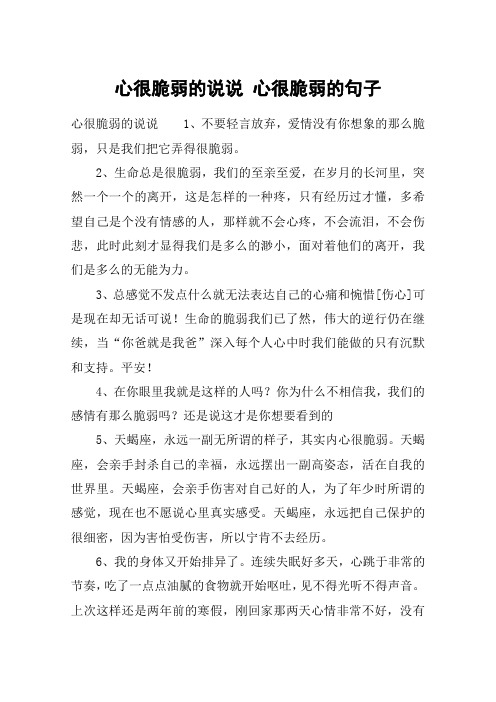 心很脆弱的说说 心很脆弱的句子

心很脆弱的说说　1、不要轻言放弃，爱情没有你想象的那么脆弱，只是我们把它弄得很脆弱。

2、生命总是很脆弱，我们的至亲至爱，在岁月的长河里，突然一个一个的离开，这是怎样的一种疼，只有经历过才懂，多希望自己是个没有情感的人，那样就不会心疼，不会流泪，不会伤悲，此时此刻才显得我们是多么的渺小，面对着他们的离开，我们是多么的无能为力。

3、总感觉不发点什么就无法表达自己的心痛和惋惜[伤心]可是现在却无话可说！生命的脆弱我们已了然，伟大的逆行仍在继续，当“你爸就是我爸”深入每个人心中时我们能做的只有沉默和支持。平安！

4、在你眼里我就是这样的人吗？你为什么不相信我，我们的感情有那么脆弱吗？还是说这才是你想要看到的

5、天蝎座，永远一副无所谓的样子，其实内心很脆弱。天蝎座，会亲手封杀自己的幸福，永远摆出一副高姿态，活在自我的世界里。天蝎座，会亲手伤害对自己好的人，为了年少时所谓的感觉，现在也不愿说心里真实感受。天蝎座，永远把自己保护的很细密，因为害怕受伤害，所以宁肯不去经历。

6、我的身体又开始排异了。连续失眠好多天，心跳于非常的节奏，吃了一点点油腻的食物就开始呕吐，见不得光听不得声音。上次这样还是两年前的寒假，刚回家那两天心情非常不好，没有